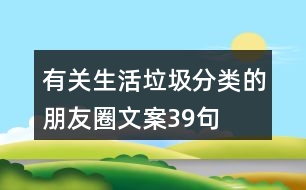 有关生活垃圾分类的朋友圈文案39句